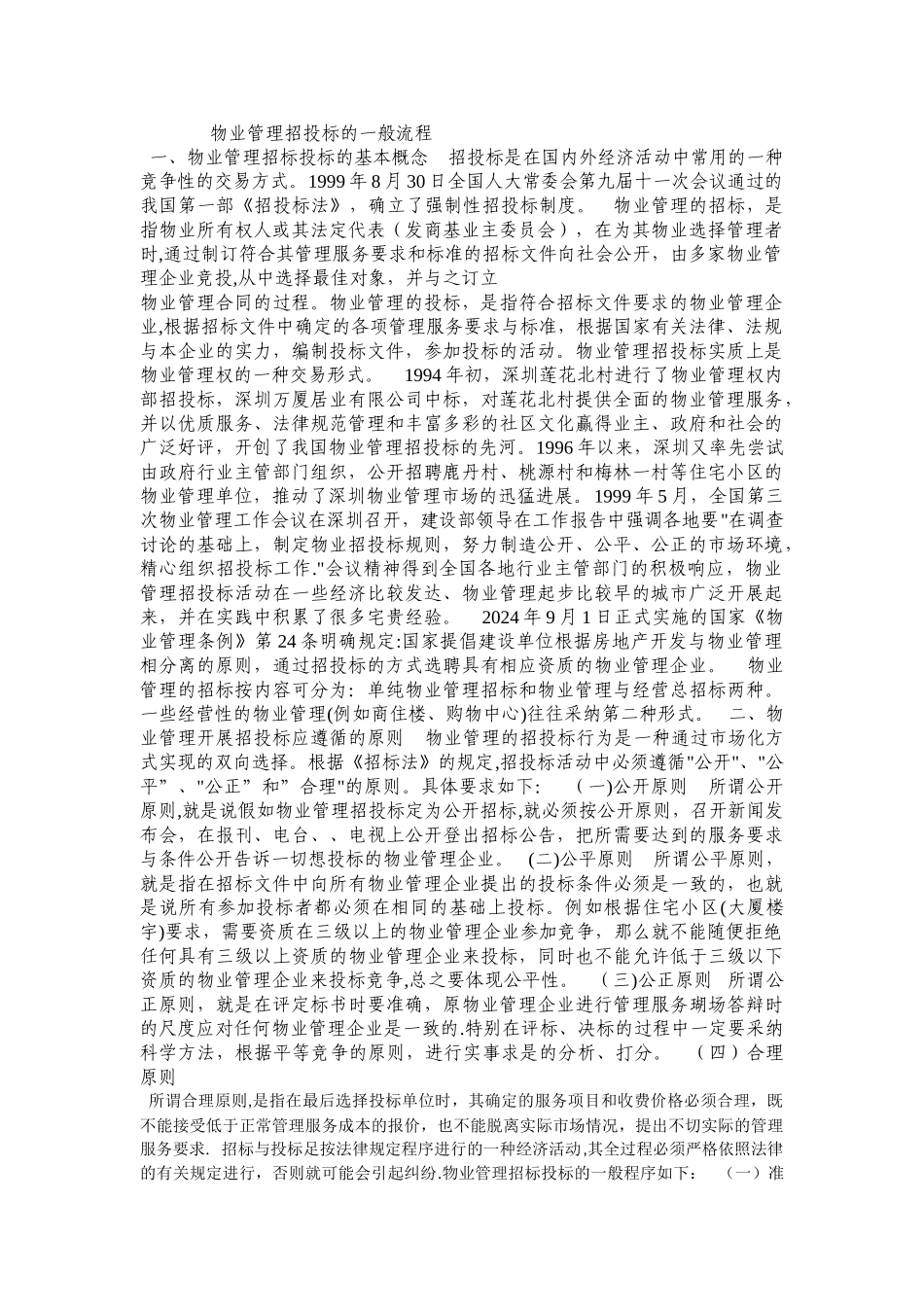 物业管理招投标的一般流程

一、物业管理招标投标的基本概念　招投标是在国内外经济活动中常用的一种竞争性的交易方式。1999 年 8 月 30 日全国人大常委会第九届十一次会议通过的我国第一部《招投标法》，确立了强制性招投标制度。　物业管理的招标，是指物业所有权人或其法定代表（发商基业主委员会），在为其物业选择管理者时,通过制订符合其管理服务要求和标准的招标文件向社会公开，由多家物业管理企业竞投,从中选择最佳对象，并与之订立

物业管理合同的过程。物业管理的投标，是指符合招标文件要求的物业管理企业,根据招标文件中确定的各项管理服务要求与标准，根据国家有关法律、法规与本企业的实力，编制投标文件，参加投标的活动。物业管理招投标实质上是物业管理权的一种交易形式。　1994 年初，深圳莲花北村进行了物业管理权内部招投标，深圳万厦居业有限公司中标，对莲花北村提供全面的物业管理服务，并以优质服务、法律规范管理和丰富多彩的社区文化赢得业主、政府和社会的广泛好评，开创了我国物业管理招投标的先河。1996 年以来，深圳又率先尝试由政府行业主管部门组织，公开招聘鹿丹村、桃源村和梅林一村等住宅小区的物业管理单位，推动了深圳物业管理市场的迅猛进展。1999 年 5 月，全国第三次物业管理工作会议在深圳召开，建设部领导在工作报告中强调各地要"在调查讨论的基础上，制定物业招投标规则，努力制造公开、公平、公正的市场环境，精心组织招投标工作."会议精神得到全国各地行业主管部门的积极响应，物业管理招投标活动在一些经济比较发达、物业管理起步比较早的城市广泛开展起来，并在实践中积累了很多宅贵经验。　2024 年 9 月 1 日正式实施的国家《物业管理条例》第 24 条明确规定:国家提倡建设单位根据房地产开发与物业管理相分离的原则，通过招投标的方式选聘具有相应资质的物业管理企业。　物业管理的招标按内容可分为：单纯物业管理招标和物业管理与经营总招标两种。一些经营性的物业管理(例如商住楼、购物中心)往往采纳第二种形式。　二、物业管理开展招投标应遵循的原则　物业管理的招投标行为是一种通过市场化方式实现的双向选择。根据《招标法》的规定,招投标活动中必须遵循"公开"、"公平”、"公正”和”合理"的原则。具体要求如下：　(一)公开原则　所谓公开原则,就是说假如物业管理招投标定为公开招标,就必须按公开原则，召开新闻发布会，在报刊、电台、、电视上公开登出招标公告，把所需要达到的服务要求与条件公开告诉一切想投标的物业管理企业。　(二)公平原则　所谓公平原则，就是指在招标文件中向所有物业管理企业提出的投标条件必须是一致的，也就是说所有参加投标者都必须在相同的基础上投标。例如根据住宅小区(大厦楼宇)要求，需要资质在三级以上的物业管理企业参加竞争，那么就不能随便拒绝任何具有三级以上资质的物业管理企业来投标，同时也不能允许低于三级以下资质的物业管理企业来投标竞争,总之要体现公平性。　(三)公正原则　所谓公正原则，就是在评定标书时要准确，原物业管理企业进行管理服务瑚场答辩时的尺度应对任何物业管理企业是一致的.特别在评标、决标的过程中一定要采纳科学方法，根据平等竞争的原则，进行实事求是的分析、打分。　(四)合理原则

所谓合理原则,是指在最后选择投标单位时，其确定的服务项目和收费价格必须合理，既不能接受低于正常管理服务成本的报价，也不能脱离实际市场情况，提出不切实际的管理服务要求. 招标与投标足按法律规定程序进行的一种经济活动,其全过程必须严格依照法律的有关规定进行，否则就可能会引起纠纷.物业管理招标投标的一般程序如下：　(一)准